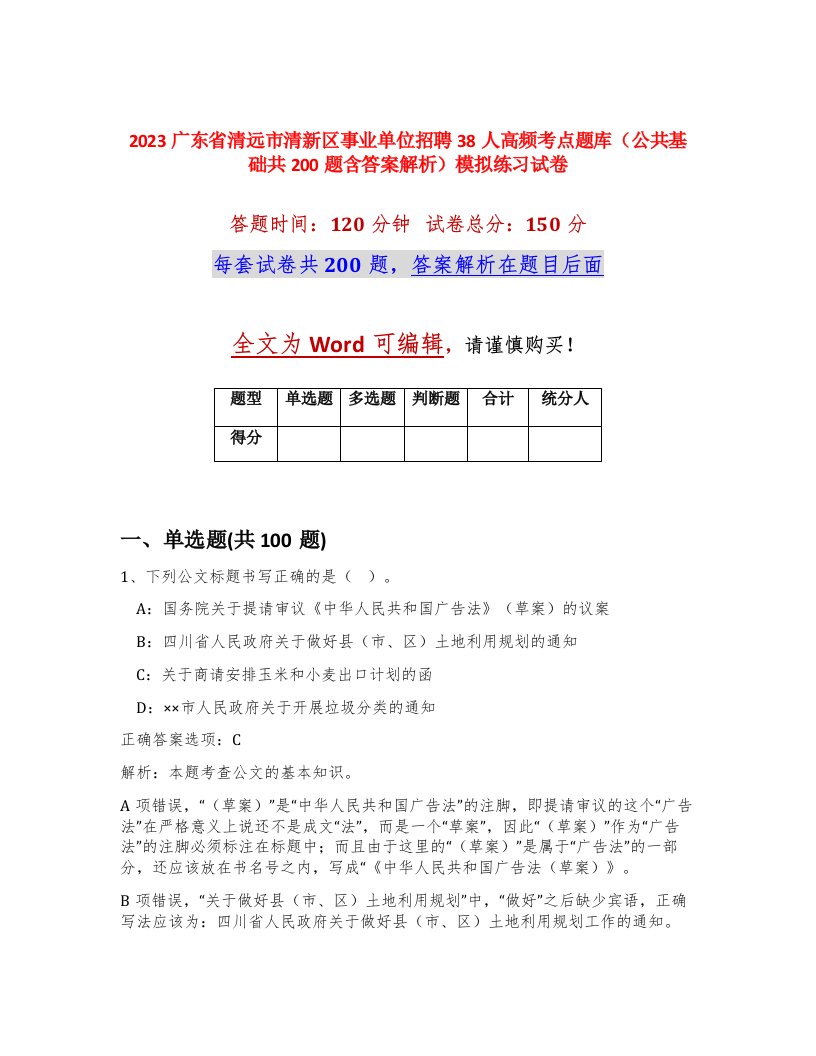 2023 广东省清远市清新区事业单位招聘 38 人高频考点题库（公共基础共 200 题含答案解析）模拟练习试卷

答题时间：120 分钟 试卷总分：150 分

每套试卷共 200 题，答案解析在题目后面

全文为 Word 可编辑，请谨慎购买！

| 题型 | 单选题 | 多选题 | 判断题 | 合计 | 统分人 |
|---|---|---|---|---|---|
| 得分 | | | | | |

一、单选题(共 100 题)

1、下列公文标题书写正确的是（ ）。

A：国务院关于提请审议《中华人民共和国广告法》（草案）的议案

B：四川省人民政府关于做好县（市、区）土地利用规划的通知

C：关于商请安排玉米和小麦出口计划的函

D：××市人民政府关于开展垃圾分类的通知

正确答案选项：C

解析：本题考查公文的基本知识。

A 项错误，“（草案）”是“中华人民共和国广告法”的注脚，即提请审议的这个“广告法”在严格意义上说还不是成文“法”，而是一个“草案”，因此“（草案）”作为“广告法”的注脚必须标注在标题中；而且由于这里的“（草案）”是属于“广告法”的一部分，还应该放在书名号之内，写成“《中华人民共和国广告法（草案）》。

B 项错误，“关于做好县（市、区）土地利用规划”中，“做好”之后缺少宾语，正确写法应该为：四川省人民政府关于做好县（市、区）土地利用规划工作的通知。